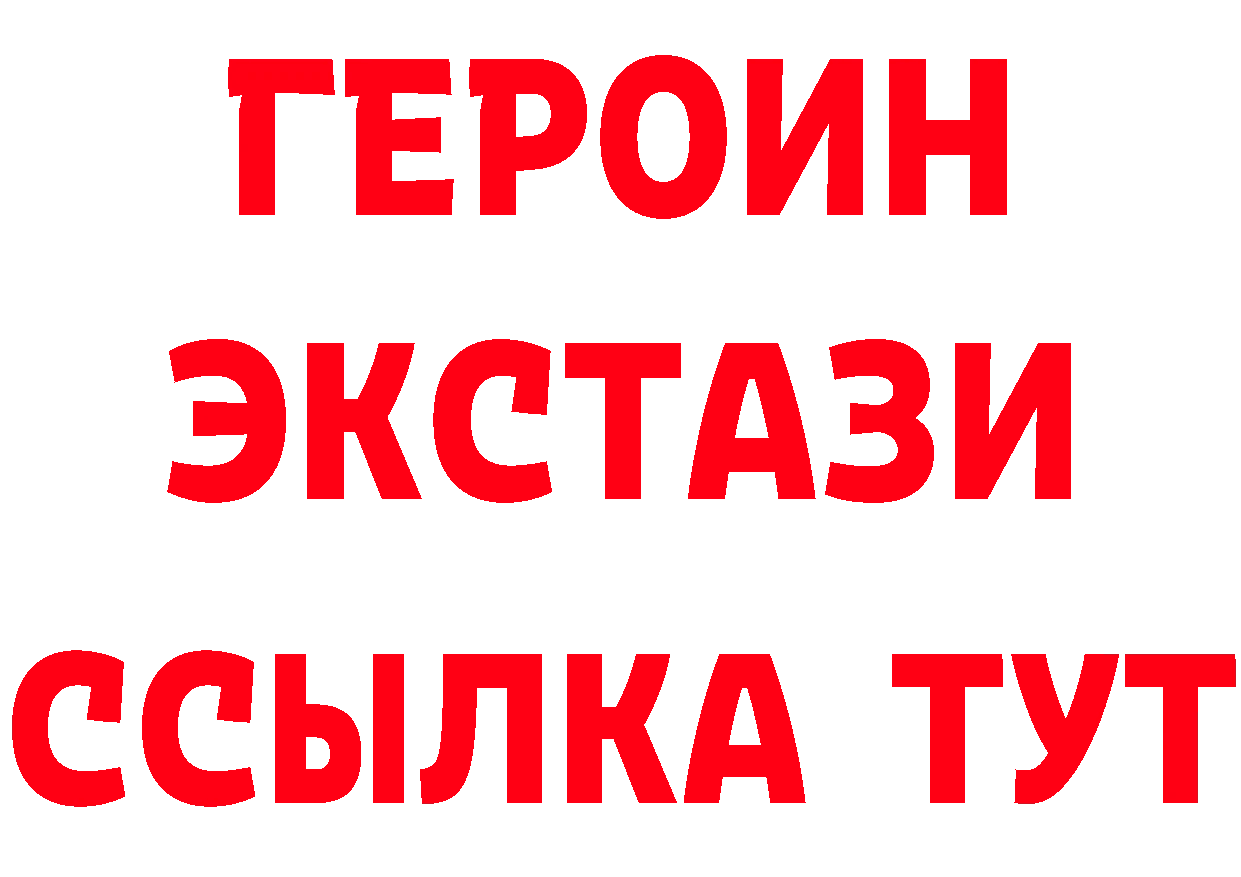 ГЕРОИН
ЭКСТАЗИ
ССЫЛКА ТУТ